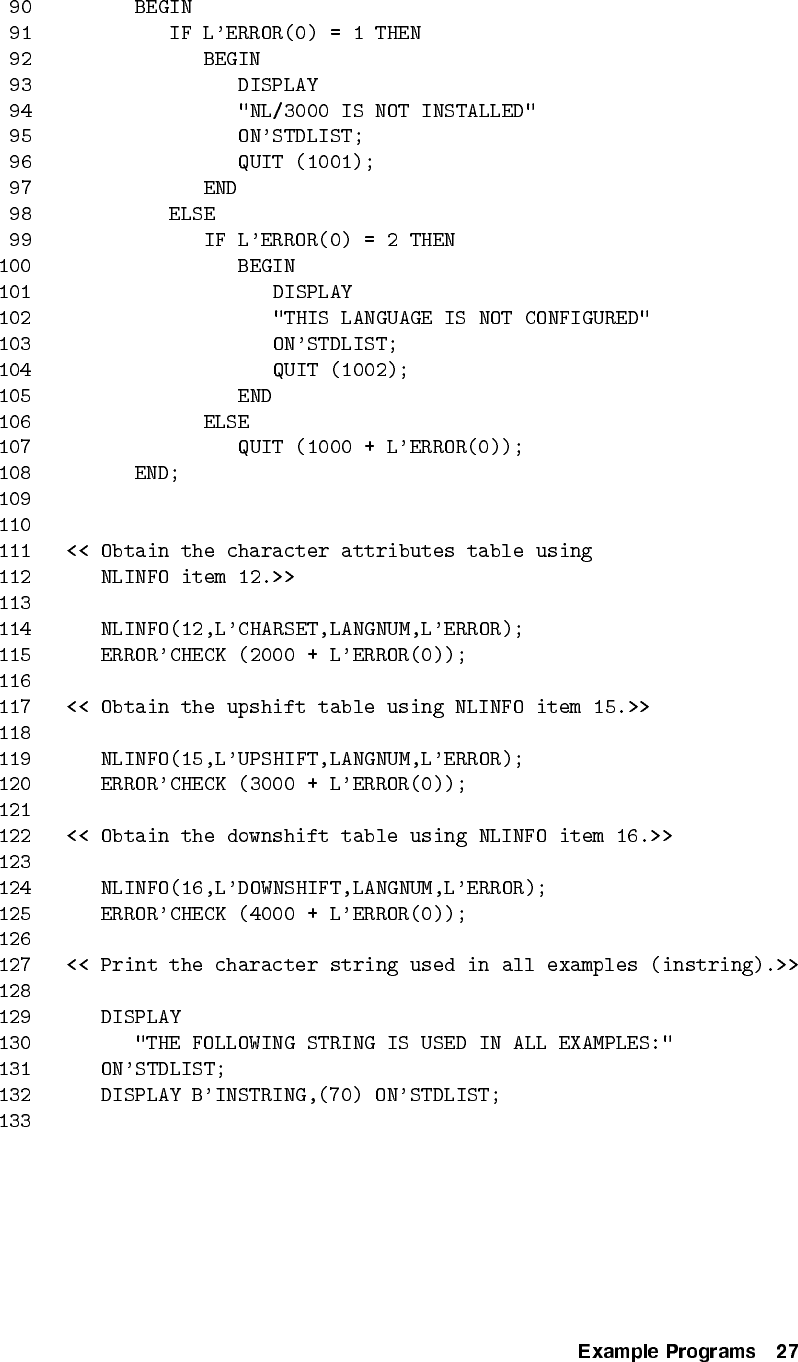 90         BEGIN
91            IF L'ERROR(0) = 1 THEN
92               BEGIN
93                  DISPLAY
94                  "NL/3000 IS NOT INSTALLED"
95                  ON'STDLIST;
96                  QUIT (1001);
97               END
98            ELSE
99               IF L'ERROR(0) = 2 THEN
100                 BEGIN
101                    DISPLAY
102                    "THIS LANGUAGE IS NOT CONFIGURED"
103                    ON'STDLIST;
104                    QUIT (1002);
105                 END
106              ELSE
107                 QUIT (1000 + L'ERROR(0));
108        END;
109
110
111   << Obtain the character attributes table using
112      NLINFO item 12.>>
113
114      NLINFO(12,L'CHARSET,LANGNUM,L'ERROR);
115      ERROR'CHECK (2000 + L'ERROR(0));
116
117   << Obtain the upshift table using NLINFO item 15.>>
118
119      NLINFO(15,L'UPSHIFT,LANGNUM,L'ERROR);
120      ERROR'CHECK (3000 + L'ERROR(0));
121
122   << Obtain the downshift table using NLINFO item 16.>>
123
124      NLINFO(16,L'DOWNSHIFT,LANGNUM,L'ERROR);
125      ERROR'CHECK (4000 + L'ERROR(0));
126
127   << Print the character string used in all examples (instring).>>
128
129      DISPLAY
130         "THE FOLLOWING STRING IS USED IN ALL EXAMPLES:"
131      ON'STDLIST;
132      DISPLAY B'INSTRING,(70) ON'STDLIST;
133

Example Programs 27